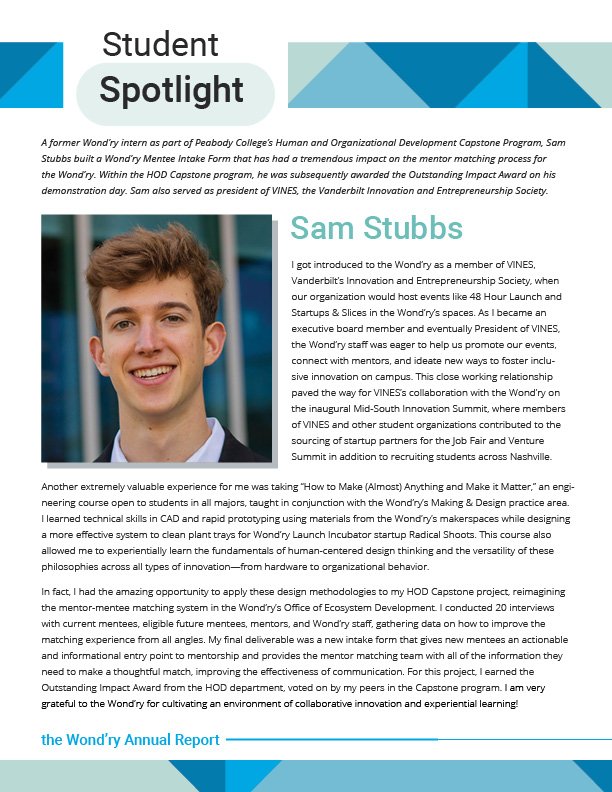 Student Spotlight

A former Wond'ry intern as part of Peabody College's Human and Organizational Development Capstone Program, Sam Stubbs built a Wond'ry Mentee Intake Form that has had a tremendous impact on the mentor matching process for the Wond'ry. Within the HOD Capstone program, he was subsequently awarded the Outstanding Impact Award on his demonstration day. Sam also served as president of VINES, the Vanderbilt Innovation and Entrepreneurship Society.

Sam Stubbs

I got introduced to the Wond'ry as a member of VINES, Vanderbilt's Innovation and Entrepreneurship Society, when our organization would host events like 48 Hour Launch and Startups & Slices in the Wond'ry's spaces. As I became an executive board member and eventually President of VINES, the Wond'ry staff was eager to help us promote our events, connect with mentors, and ideate new ways to foster inclusive innovation on campus. This close working relationship paved the way for VINES's collaboration with the Wond'ry on the inaugural Mid-South Innovation Summit, where members of VINES and other student organizations contributed to the sourcing of startup partners for the Job Fair and Venture Summit in addition to recruiting students across Nashville.

Another extremely valuable experience for me was taking "How to Make (Almost) Anything and Make it Matter," an engineering course open to students in all majors, taught in conjunction with the Wond'ry's Making & Design practice area. I learned technical skills in CAD and rapid prototyping using materials from the Wond'ry's makerspaces while designing a more effective system to clean plant trays for Wond'ry Launch Incubator startup Radical Shoots. This course also allowed me to experientially learn the fundamentals of human-centered design thinking and the versatility of these philosophies across all types of innovation—from hardware to organizational behavior.

In fact, I had the amazing opportunity to apply these design methodologies to my HOD Capstone project, reimagining the mentor-mentee matching system in the Wond'ry's Office of Ecosystem Development. I conducted 20 interviews with current mentees, eligible future mentees, mentors, and Wond'ry staff, gathering data on how to improve the matching experience from all angles. My final deliverable was a new intake form that gives new mentees an actionable and informational entry point to mentorship and provides the mentor matching team with all of the information they need to make a thoughtful match, improving the effectiveness of communication. For this project, I earned the Outstanding Impact Award from the HOD department, voted on by my peers in the Capstone program. I am very grateful to the Wond'ry for cultivating an environment of collaborative innovation and experiential learning!

the Wond'ry Annual Report